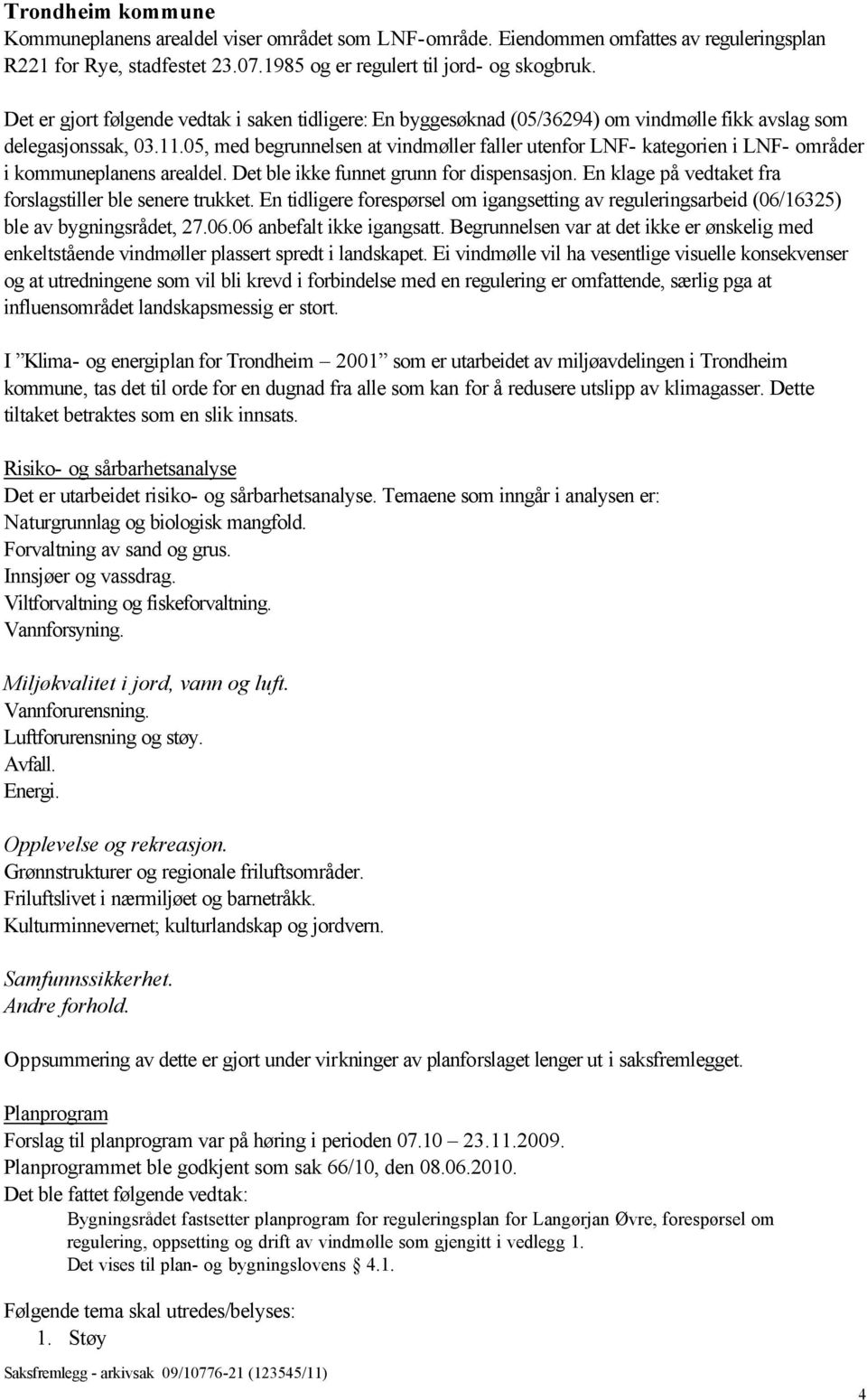 Trondheim kommune
Kommuneplanens arealdel viser området som LNF-område. Eiendommen omfattes av reguleringsplan R221 for Rye, stadfestet 23.07.1985 og er regulert til jord- og skogbruk.

Det er gjort følgende vedtak i saken tidligere: En byggesøknad (05/36294) om vindmølle fikk avslag som delegasjonssak, 03.11.05, med begrunnelsen at vindmøller faller utenfor LNF- kategorien i LNF- områder i kommuneplanens arealdel. Det ble ikke funnet grunn for dispensasjon. En klage på vedtaket fra forslagstiller ble senere trukket. En tidligere forespørsel om igangsetting av reguleringsarbeid (06/16325) ble av bygningsrådet, 27.06.06 anbefalt ikke igangsatt. Begrunnelsen var at det ikke er ønskelig med enkeltstående vindmøller plassert spredt i landskapet. Ei vindmølle vil ha vesentlige visuelle konsekvenser og at utredningene som vil bli krevd i forbindelse med en regulering er omfattende, særlig pga at influensområdet landskapsmessig er stort.

I ”Klima- og energiplan for Trondheim – 2001” som er utarbeidet av miljøavdelingen i Trondheim kommune, tas det til orde for en dugnad fra alle som kan for å redusere utslipp av klimagasser. Dette tiltaket betraktes som en slik innsats.

Risiko- og sårbarhetsanalyse
Det er utarbeidet risiko- og sårbarhetsanalyse. Temaene som inngår i analysen er:
Naturgrunnlag og biologisk mangfold.
Forvaltning av sand og grus.
Innsjøer og vassdrag.
Viltforvaltning og fiskeforvaltning.
Vannforsyning.

Miljøkvalitet i jord, vann og luft.
Vannforurensning.
Luftforurensning og støy.
Avfall.
Energi.

Opplevelse og rekreasjon.
Grønnstrukturer og regionale friluftsområder.
Friluftslivet i nærmiljøet og barnetråkk.
Kulturminnevernet; kulturlandskap og jordvern.

Samfunnssikkerhet.
Andre forhold.

Oppsummering av dette er gjort under virkninger av planforslaget lenger ut i saksfremlegget.

Planprogram
Forslag til planprogram var på høring i perioden 07.10 – 23.11.2009.
Planprogrammet ble godkjent som sak 66/10, den 08.06.2010.
Det ble fattet følgende vedtak:
Bygningsrådet fastsetter planprogram for reguleringsplan for Langørjan Øvre, forespørsel om regulering, oppsetting og drift av vindmølle som gjengitt i vedlegg 1.
Det vises til plan- og bygningslovens § 4.1.

Følgende tema skal utredes/belyses:
1. Støy

Saksfremlegg - arkivsak 09/10776-21 (123545/11)

4